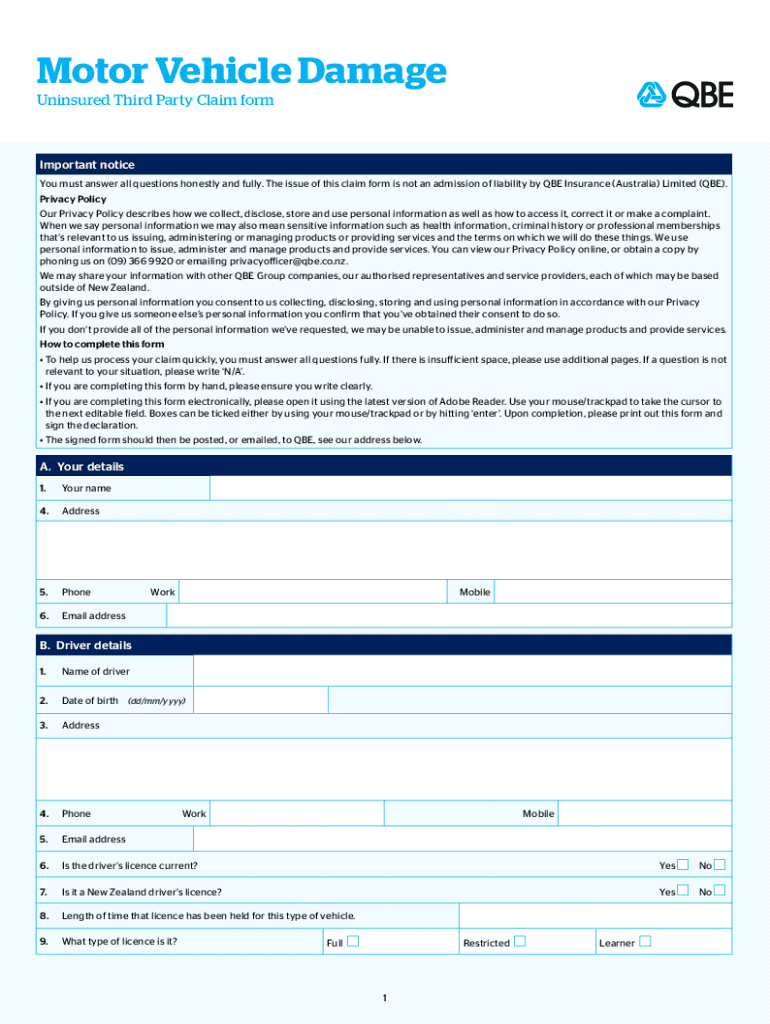 Motor Vehicle Damage

Uninsured Third Party Claim form

QBE

Important notice

You must answer all questions honestly and fully. The issue of this claim form is not an admission of liability by QBE Insurance (Australia) Limited (QBE).

Privacy Policy

Our Privacy Policy describes how we collect, disclose, store and use personal information as well as how to access it, correct it or make a complaint. When we say personal information we may also mean sensitive information such as health information, criminal history or professional memberships that's relevant to us issuing, administering or managing products or providing services and the terms on which we will do these things. We use personal information to issue, administer and manage products and provide services. You can view our Privacy Policy online, or obtain a copy by phoning us on (09) 366 9920 or emailing privacyofficer@qbe.co.nz.

We may share your information with other QBE Group companies, our authorised representatives and service providers, each of which may be based outside of New Zealand.

By giving us personal information you consent to us collecting, disclosing, storing and using personal information in accordance with our Privacy Policy. If you give us someone else's personal information you confirm that you've obtained their consent to do so.

If you don't provide all of the personal information we've requested, we may be unable to issue, administer and manage products and provide services.

How to complete this form

• To help us process your claim quickly, you must answer all questions fully. If there is insufficient space, please use additional pages. If a question is not relevant to your situation, please write 'N/A'.

• If you are completing this form by hand, please ensure you write clearly.

• If you are completing this form electronically, please open it using the latest version of Adobe Reader. Use your mouse/trackpad to take the cursor to the next editable field. Boxes can be ticked either by using your mouse/trackpad or by hitting 'enter'. Upon completion, please print out this form and sign the declaration.

• The signed form should then be posted, or emailed, to QBE, see our address below.

A. Your details

1. Your name

4. Address

5. Phone Work Mobile

6. Email address

B. Driver details

1. Name of driver

2. Date of birth (dd/mm/yyyy)

3. Address

4. Phone Work Mobile

5. Email address

6. Is the driver's licence current? Yes No

7. Is it a New Zealand driver's licence? Yes No

8. Length of time that licence has been held for this type of vehicle.

9. What type of licence is it? Full Restricted Learner

1